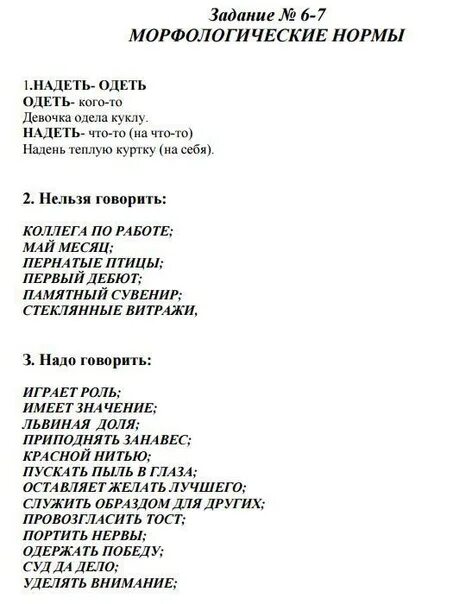 Задание № 6-7
МОРФОЛОГИЧЕСКИЕ НОРМЫ

1.НАДЕТЬ- ОДЕТЬ
ОДЕТЬ- кого-то
Девочка одела куклу.
НАДЕТЬ- что-то (на что-то)
Надень теплую куртку (на себя).

2. Нельзя говорить:

КОЛЛЕГА ПО РАБОТЕ;
МАЙ МЕСЯЦ;
ПЕРНАТЫЕ ПТИЦЫ;
ПЕРВЫЙ ДЕБЮТ;
ПАМЯТНЫЙ СУВЕНИР;
СТЕКЛЯННЫЕ ВИТРАЖИ,

3. Надо говорить:

ИГРАЕТ РОЛЬ;
ИМЕЕТ ЗНАЧЕНИЕ;
ЛЬВИНАЯ ДОЛЯ;
ПРИПОДНЯТЬ ЗАНАВЕС;
КРАСНОЙ НИТЬЮ;
ПУСКАТЬ ПЫЛЬ В ГЛАЗА;
ОСТАВЛЯЕТ ЖЕЛАТЬ ЛУЧШЕГО;
СЛУЖИТЬ ОБРАЗДОМ ДЛЯ ДРУГИХ;
ПРОВОЗГЛАСИТЬ ТОСТ;
ПОРТИТЬ НЕРВЫ;
ОДЕРЖАТЬ ПОБЕДУ;
СУД ДА ДЕЛО;
УДЕЛЯТЬ ВНИМАНИЕ;